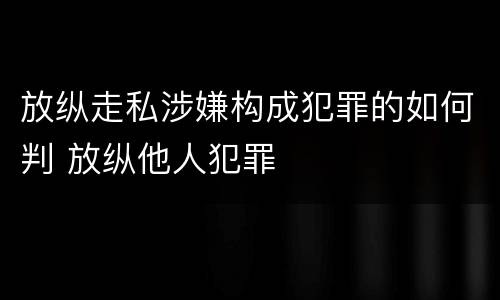 放纵走私涉嫌构成犯罪的如何判 放纵他人犯罪